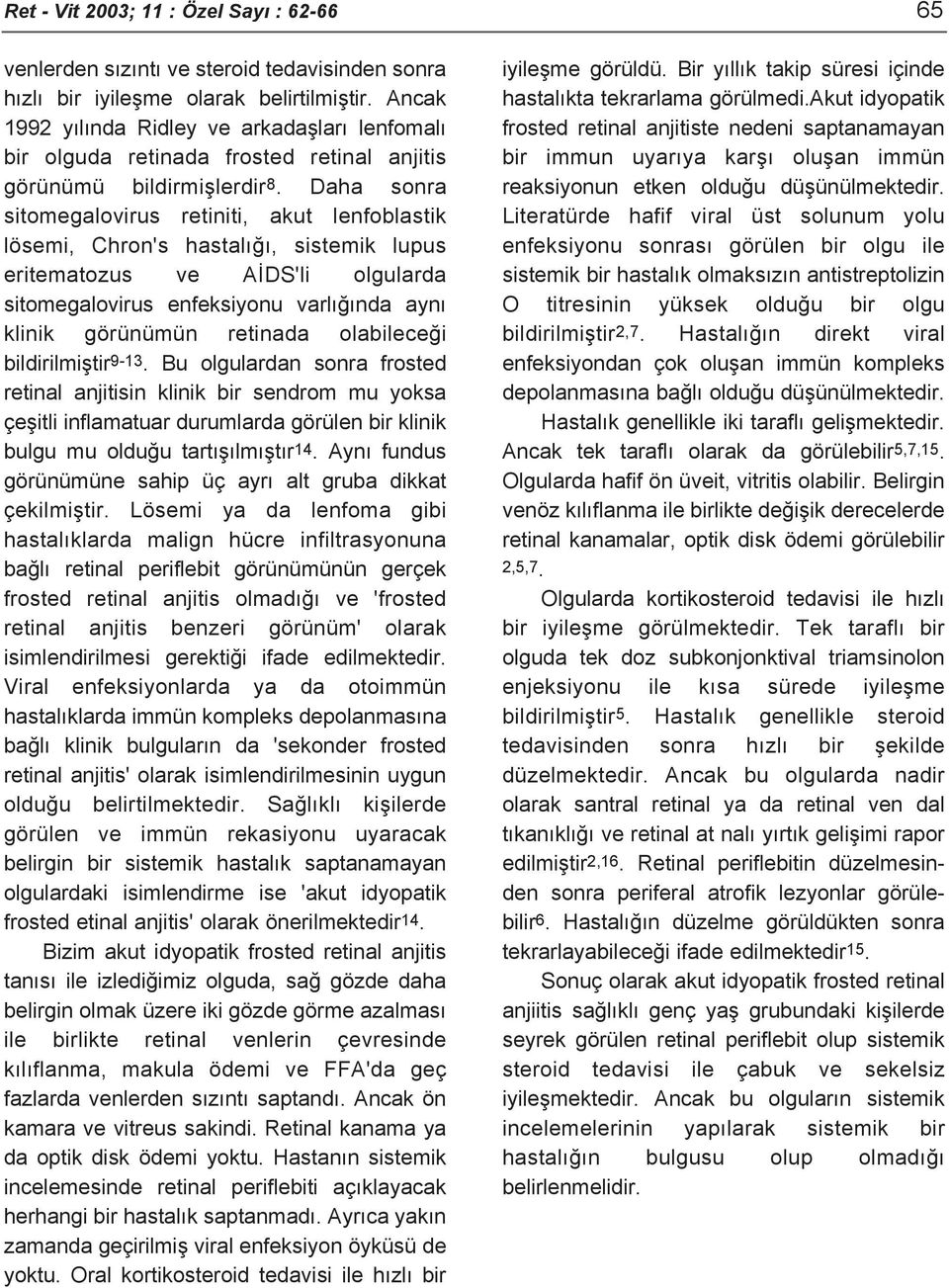 Ret - Vit 2003; 11 : Özel Sayı : 62-66

65

venlerden sızıntı ve steroid tedavisinden sonra hızlı bir iyileşme olarak belirtilmiştir. Ancak 1992 yılında Ridley ve arkadaşları lenfomalı bir olguda retinada frosted retinal anjitis görünümü bildirmişlerdir$^{8}$. Daha sonra sitomegalovirus retiniti, akut lenfoblastik lösemi, Chron's hastalığı, sistemik lupus eritematozus ve AİDS'li olgularda sitomegalovirus enfeksiyonu varlığında aynı klinik görünümün retinada olabileceği bildirilmiştir$^{9-13}$. Bu olgulardan sonra frosted retinal anjitisin klinik bir sendrom mu yoksa çeşitli inflamatuar durumlarda görülen bir klinik bulgu mu olduğu tartışılmıştır$^{14}$. Aynı fundus görünümüne sahip üç ayrı alt gruba dikkat çekilmiştir. Lösemi ya da lenfoma gibi hastalıklarda malign hücre infiltrasyonuna bağlı retinal periflebit görünümünün gerçek frosted retinal anjitis olmadığı ve 'frosted retinal anjitis benzeri görünüm' olarak isimlendirilmesi gerektiği ifade edilmektedir. Viral enfeksiyonlarda ya da otoimmün hastalıklarda immün kompleks depolanmasına bağlı klinik bulguların da 'sekonder frosted retinal anjitis' olarak isimlendirilmesinin uygun olduğu belirtilmektedir. Sağlıklı kişilerde görülen ve immün rekasiyonu uyaracak belirgin bir sistemik hastalık saptanamayan olgulardaki isimlendirme ise 'akut idyopatik frosted etinal anjitis' olarak önerilmektedir$^{14}$.

Bizim akut idyopatik frosted retinal anjitis tanısı ile izlediğimiz olguda, sağ gözde daha belirgin olmak üzere iki gözde görme azalması ile birlikte retinal venlerin çevresinde kılıflanma, makula ödemi ve FFA'da geç fazlarda venlerden sızıntı saptandı. Ancak ön kamara ve vitreus sakindi. Retinal kanama ya da optik disk ödemi yoktu. Hastanın sistemik incelemesinde retinal periflebiti açıklayacak herhangi bir hastalık saptanmadı. Ayrıca yakın zamanda geçirilmiş viral enfeksiyon öyküsü de yoktu. Oral kortikosteroid tedavisi ile hızlı bir iyileşme görüldü. Bir yıllık takip süresi içinde hastalıkta tekrarlama görülmedi.Akut idyopatik frosted retinal anjitiste nedeni saptanamayan bir immun uyarıya karşı oluşan immün reaksiyonun etken olduğu düşünülmektedir. Literatürde hafif viral üst solunum yolu enfeksiyonu sonrası görülen bir olgu ile sistemik bir hastalık olmaksızın antistreptolizin O titresinin yüksek olduğu bir olgu bildirilmiştir$^{2,7}$. Hastalığın direkt viral enfeksiyondan çok oluşan immün kompleks depolanmasına bağlı olduğu düşünülmektedir.

Hastalık genellikle iki taraflı gelişmektedir. Ancak tek taraflı olarak da görülebilir$^{5,7,15}$. Olgularda hafif ön üveit, vitritis olabilir. Belirgin venöz kılıflanma ile birlikte değişik derecelerde retinal kanamalar, optik disk ödemi görülebilir $^{2,5,7}$.

Olgularda kortikosteroid tedavisi ile hızlı bir iyileşme görülmektedir. Tek taraflı bir olguda tek doz subkonjonktival triamsinolon enjeksiyonu ile kısa sürede iyileşme bildirilmiştir$^{5}$. Hastalık genellikle steroid tedavisinden sonra hızlı bir şekilde düzelmektedir. Ancak bu olgularda nadir olarak santral retinal ya da retinal ven dal tıkanıklığı ve retinal at nalı yırtık gelişimi rapor edilmiştir$^{2,16}$. Retinal periflebitin düzelmesinden sonra periferal atrofik lezyonlar görülebilir$^{6}$. Hastalığın düzelme görüldükten sonra tekrarlayabileceği ifade edilmektedir$^{15}$.

Sonuç olarak akut idyopatik frosted retinal anjiitis sağlıklı genç yaş grubundaki kişilerde seyrek görülen retinal periflebit olup sistemik steroid tedavisi ile çabuk ve sekelsiz iyileşmektedir. Ancak bu olguların sistemik incelemelerinin yapılarak sistemik bir hastalığın bulgusu olup olmadığı belirlenmelidir.